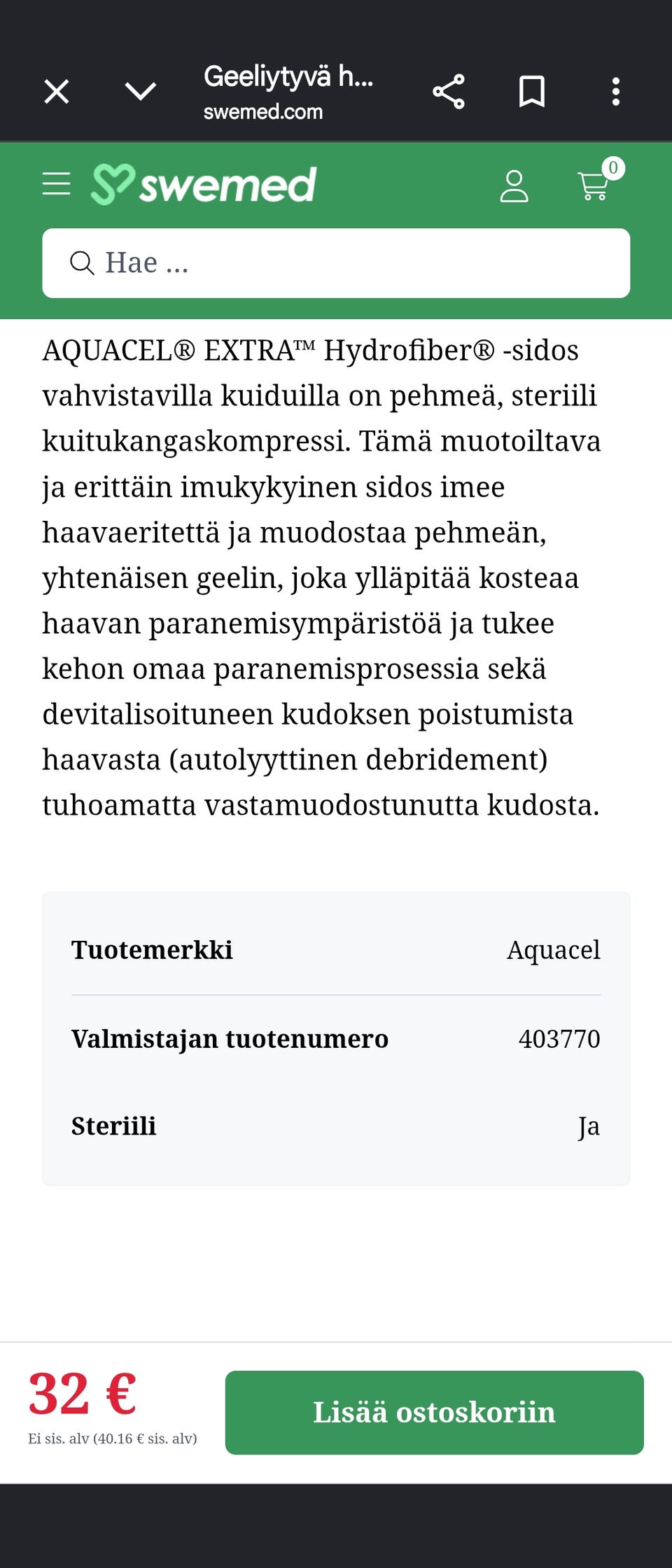 Geeliytyvä h...
swemed.com

swemed
0

Hae ...

AQUACEL® EXTRA™ Hydrofiber® -sidos vahvistavilla kuiduilla on pehmeä, steriili kuitukangaskompressi. Tämä muotoiltava ja erittäin imukykyinen sidos imee haavaeritettä ja muodostaa pehmeän, yhtenäisen geelin, joka ylläpitää kosteaa haavan paranemisympäristöä ja tukee kehon omaa paranemisprosessia sekä devitalisoituneen kudoksen poistumista haavasta (autolyyttinen debridement) tuhoamatta vastamuodostunutta kudosta.

| Tuotemerkki | Aquacel |
|---|---|
| Valmistajan tuotenumero | 403770 |
| Steriili | Ja |

32 €
Ei sis. alv (40.16 € sis. alv)

Lisää ostoskoriin